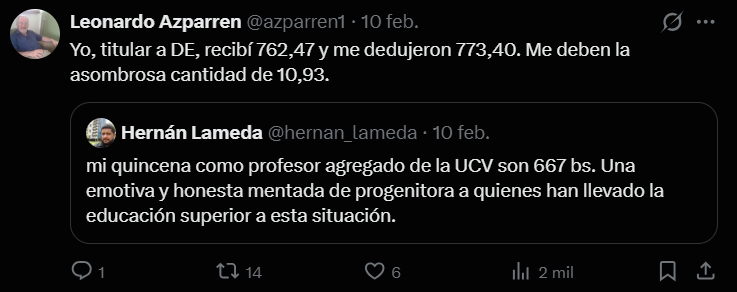 Leonardo Azparren @azparren1 · 10 feb.

Yo, titular a DE, recibí 762,47 y me dedujeron 773,40. Me deben la asombrosa cantidad de 10,93.

Hernán Lameda @hernan_lameda · 10 feb.

mi quincena como profesor agregado de la UCV son 667 bs. Una emotiva y honesta mentada de progenitora a quienes han llevado la educación superior a esta situación.

1 14 6 2 mil